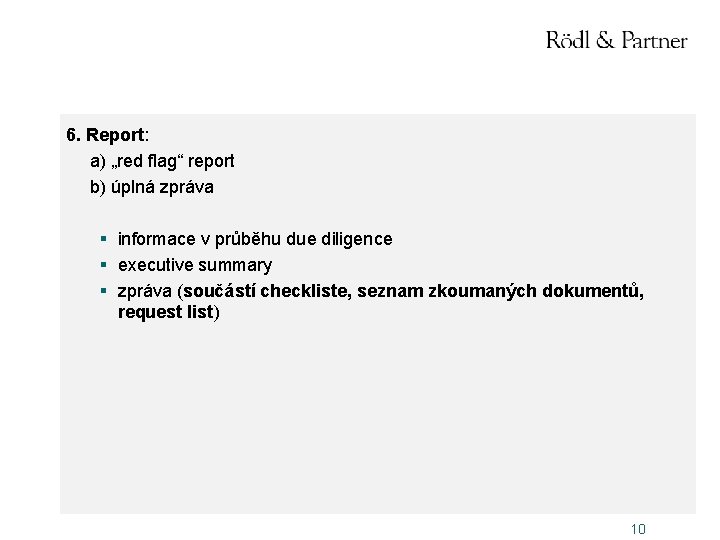 Rödl & Partner

6. Report:

a) „red flag“ report

b) úplná zpráva

• informace v průběhu due diligence
• executive summary
• zpráva (součástí checkliste, seznam zkoumaných dokumentů, request list)

10